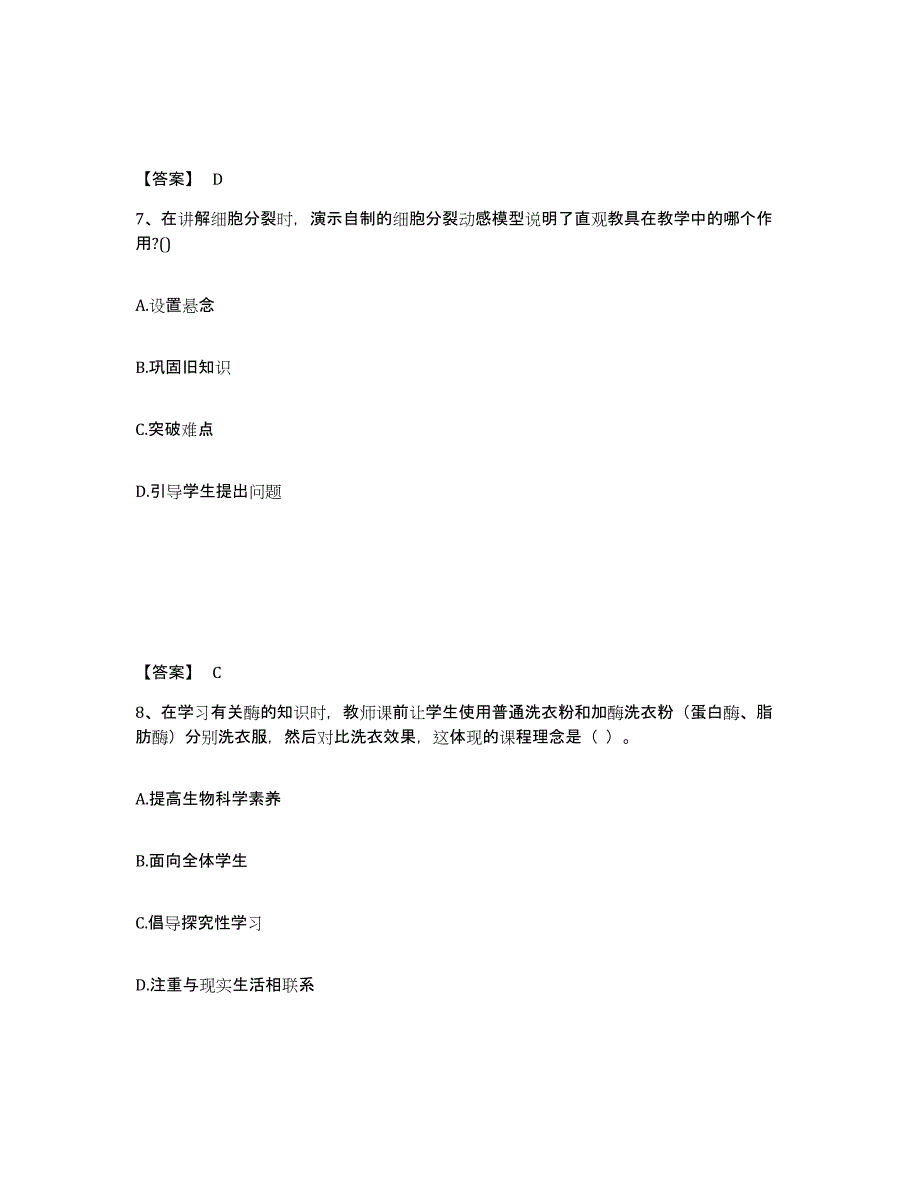 【答案】 D

7、在讲解细胞分裂时，演示自制的细胞分裂动感模型说明了直观教具在教学中的哪个作用?()

A.设置悬念

B.巩固旧知识

C.突破难点

D.引导学生提出问题

【答案】 C

8、在学习有关酶的知识时，教师课前让学生使用普通洗衣粉和加酶洗衣粉（蛋白酶、脂肪酶）分别洗衣服，然后对比洗衣效果，这体现的课程理念是（ ）。

A.提高生物科学素养

B.面向全体学生

C.倡导探究性学习

D.注重与现实生活相联系